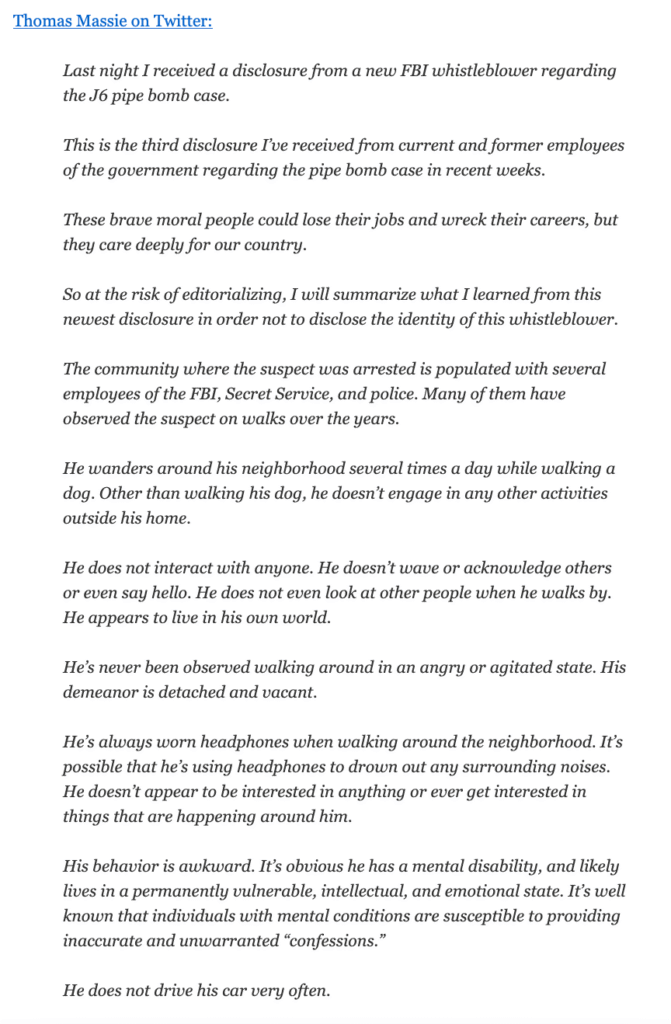 Thomas Massie on Twitter:

Last night I received a disclosure from a new FBI whistleblower regarding the J6 pipe bomb case.

This is the third disclosure I've received from current and former employees of the government regarding the pipe bomb case in recent weeks.

These brave moral people could lose their jobs and wreck their careers, but they care deeply for our country.

So at the risk of editorializing, I will summarize what I learned from this newest disclosure in order not to disclose the identity of this whistleblower.

The community where the suspect was arrested is populated with several employees of the FBI, Secret Service, and police. Many of them have observed the suspect on walks over the years.

He wanders around his neighborhood several times a day while walking a dog. Other than walking his dog, he doesn't engage in any other activities outside his home.

He does not interact with anyone. He doesn't wave or acknowledge others or even say hello. He does not even look at other people when he walks by. He appears to live in his own world.

He's never been observed walking around in an angry or agitated state. His demeanor is detached and vacant.

He's always worn headphones when walking around the neighborhood. It's possible that he's using headphones to drown out any surrounding noises. He doesn't appear to be interested in anything or ever get interested in things that are happening around him.

His behavior is awkward. It's obvious he has a mental disability, and likely lives in a permanently vulnerable, intellectual, and emotional state. It's well known that individuals with mental conditions are susceptible to providing inaccurate and unwarranted "confessions."

He does not drive his car very often.